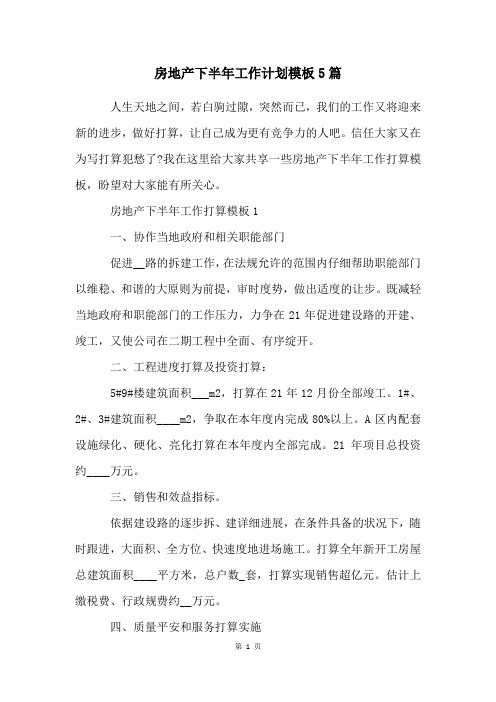 房地产下半年工作计划模板5篇

人生天地之间，若白驹过隙，突然而已，我们的工作又将迎来新的进步，做好打算，让自己成为更有竞争力的人吧。信任大家又在为写打算犯愁了?我在这里给大家共享一些房地产下半年工作打算模板，盼望对大家能有所关心。

房地产下半年工作打算模板1

一、协作当地政府和相关职能部门

促进__路的拆建工作，在法规允许的范围内仔细帮助职能部门以维稳、和谐的大原则为前提，审时度势，做出适度的让步。既减轻当地政府和职能部门的工作压力，力争在21年促进建设路的开建、竣工，又使公司在二期工程中全面、有序绽开。

二、工程进度打算及投资打算：

5#9#楼建筑面积___m2，打算在21年12月份全部竣工。1#、2#、3#建筑面积____m2，争取在本年度内完成80%以上。A区内配套设施绿化、硬化、亮化打算在本年度内全部完成。21年项目总投资约____万元。

三、销售和效益指标。

依据建设路的逐步拆、建详细进展，在条件具备的状况下，随时跟进，大面积、全方位、快速度地进场施工。打算全年新开工房屋总建筑面积____平方米，总户数_套，打算实现销售超亿元。估计上缴税费、行政规费约__万元。

四、质量平安和服务打算实施

第 1 页